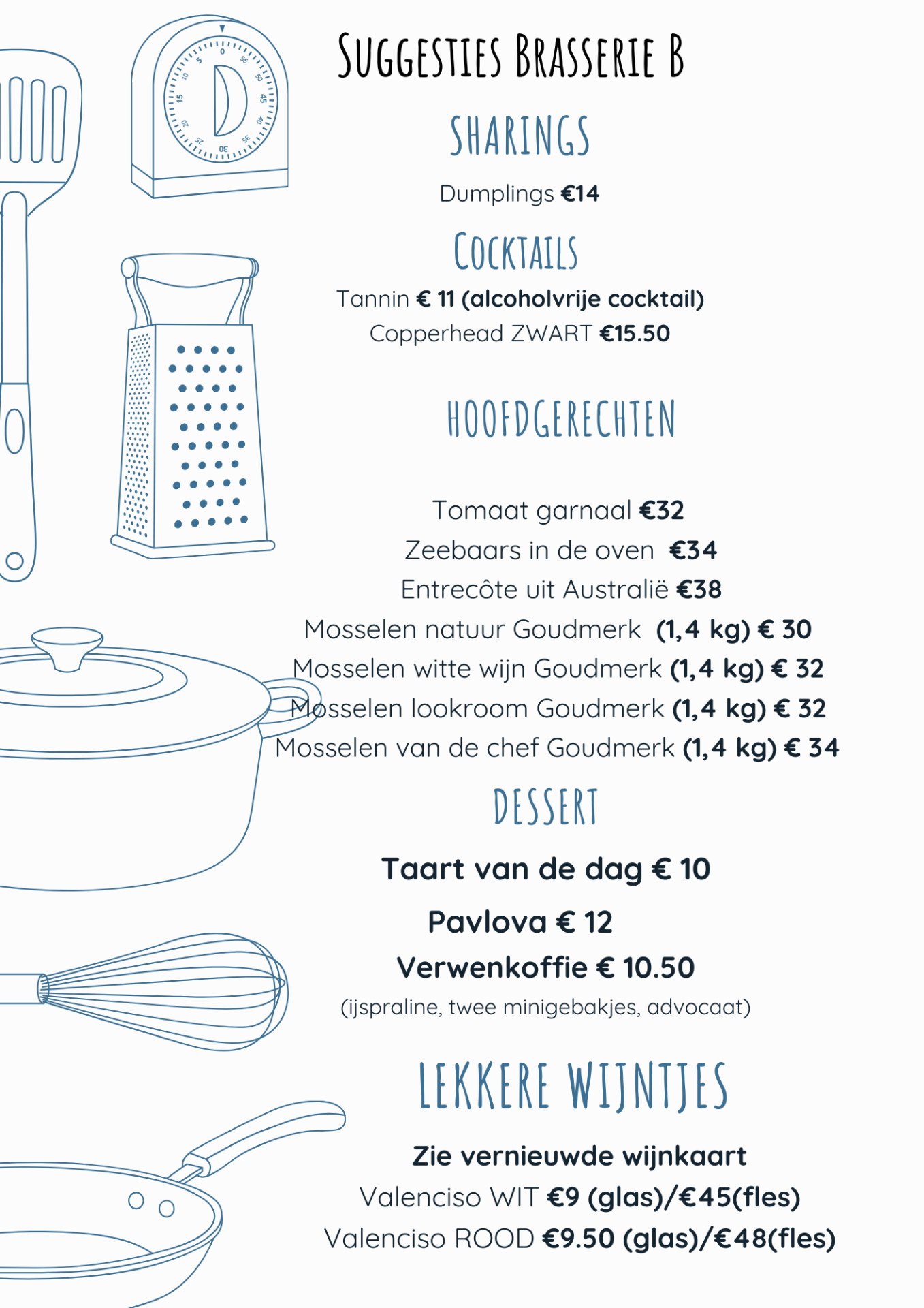 SUGGESTIES BRASSERIE B

SHARINGS

Dumplings €14

COCKTAILS

Tannin € 11 (alcoholvrije cocktail)
Copperhead ZWART €15.50

HOOFDGERECHTEN

Tomaat garnaal €32
Zeebaars in de oven €34
Entrecôte uit Australië €38
Mosselen natuur Goudmerk (1,4 kg) € 30
Mosselen witte wijn Goudmerk (1,4 kg) € 32
Mosselen lookroom Goudmerk (1,4 kg) € 32
Mosselen van de chef Goudmerk (1,4 kg) € 34

DESSERT

Taart van de dag € 10

Pavlova € 12

Verwenkoffie € 10.50
(ijspraline, twee minigebakjes, advocaat)

LEKKERE WIJNTJES

Zie vernieuwde wijnkaart
Valenciso WIT €9 (glas)/€45(fles)
Valenciso ROOD €9.50 (glas)/€48(fles)